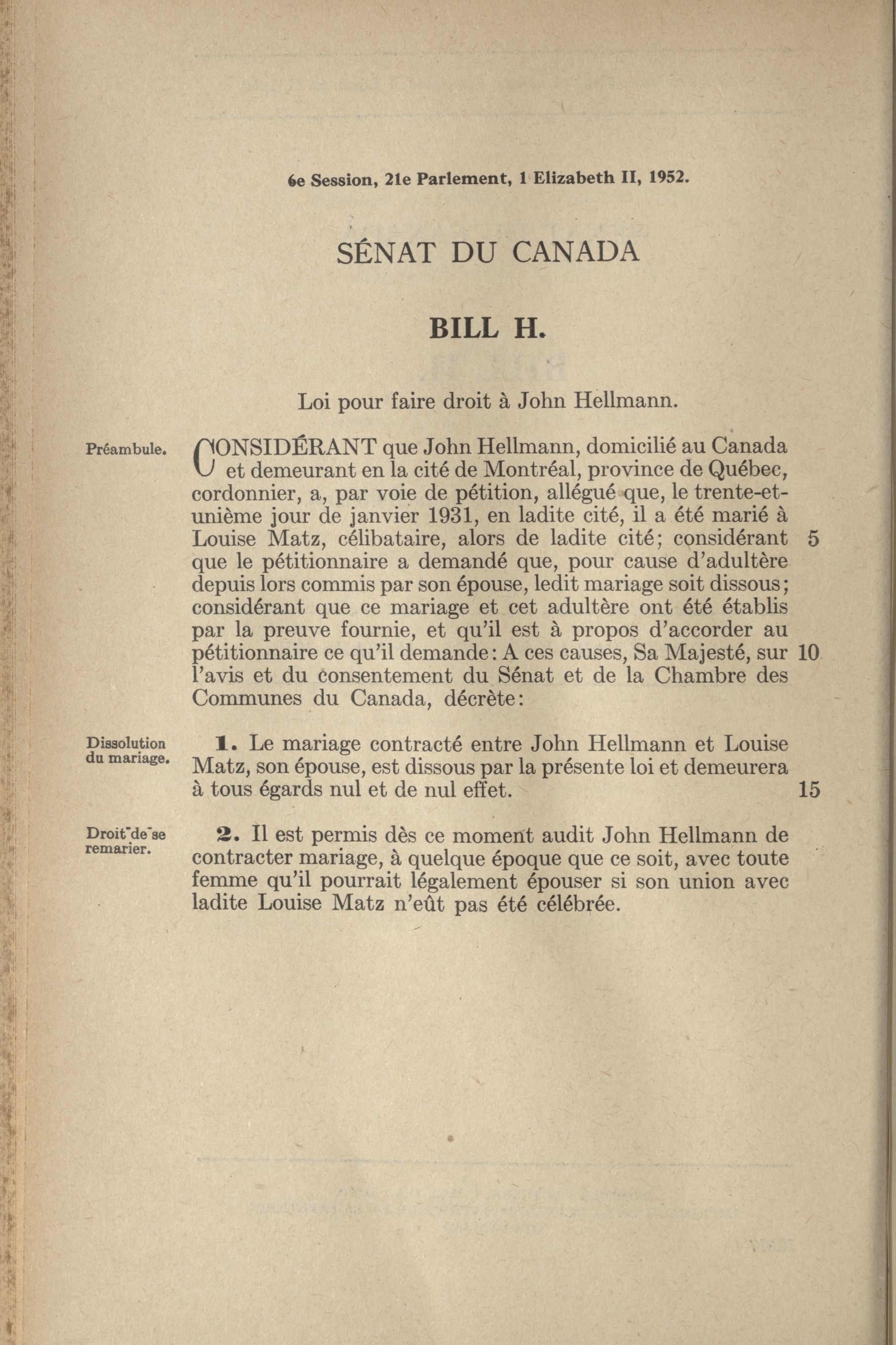 6e Session, 21e Parlement, 1 Elizabeth II, 1952.

SÉNAT DU CANADA

BILL H.

Loi pour faire droit à John Hellmann.

Préambule.

CONSIDÉRANT que John Hellmann, domicilié au Canada et demeurant en la cité de Montréal, province de Québec, cordonnier, a, par voie de pétition, allégué que, le trente-et-unième jour de janvier 1931, en ladite cité, il a été marié à Louise Matz, célibataire, alors de ladite cité; considérant 5 que le pétitionnaire a demandé que, pour cause d'adultère depuis lors commis par son épouse, ledit mariage soit dissous; considérant que ce mariage et cet adultère ont été établis par la preuve fournie, et qu'il est à propos d'accorder au pétitionnaire ce qu'il demande: A ces causes, Sa Majesté, sur 10 l'avis et du consentement du Sénat et de la Chambre des Communes du Canada, décrète:

Dissolution du mariage.

1. Le mariage contracté entre John Hellmann et Louise Matz, son épouse, est dissous par la présente loi et demeurera à tous égards nul et de nul effet. 15

Droit de se remarier.

2. Il est permis dès ce moment audit John Hellmann de contracter mariage, à quelque époque que ce soit, avec toute femme qu'il pourrait légalement épouser si son union avec ladite Louise Matz n'eût pas été célébrée.